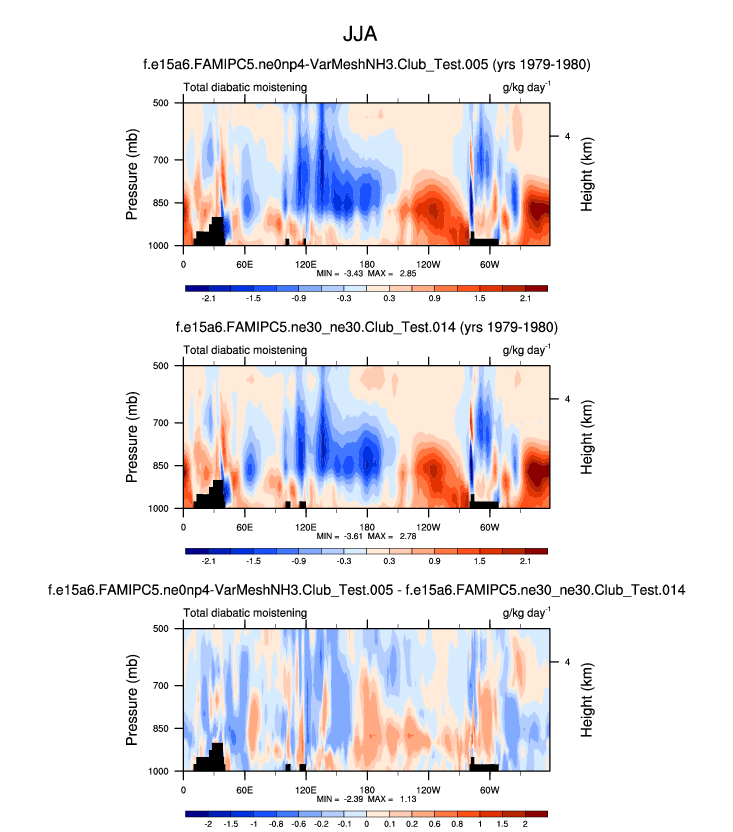 JJA

f.e15a6.FAMIPC5.ne0np4-VarMeshNH3.Club_Test.005 (yrs 1979-1980)

Total diabatic moistening

g/kg day$^{-1}$

Pressure (mb)

500
700
850
1000

Height (km)

4

0 60E 120E 180 120W 60W

MIN = -3.43 MAX = 2.85

-2.1 -1.5 -0.9 -0.3 0.3 0.9 1.5 2.1

f.e15a6.FAMIPC5.ne30_ne30.Club_Test.014 (yrs 1979-1980)

Total diabatic moistening

g/kg day$^{-1}$

Pressure (mb)

500
700
850
1000

Height (km)

4

0 60E 120E 180 120W 60W

MIN = -3.61 MAX = 2.78

-2.1 -1.5 -0.9 -0.3 0.3 0.9 1.5 2.1

f.e15a6.FAMIPC5.ne0np4-VarMeshNH3.Club_Test.005 - f.e15a6.FAMIPC5.ne30_ne30.Club_Test.014

Total diabatic moistening

g/kg day$^{-1}$

Pressure (mb)

500
700
850
1000

Height (km)

4

0 60E 120E 180 120W 60W

MIN = -2.39 MAX = 1.13

-2 -1.5 -1 -0.8 -0.6 -0.2 -0.1 0 0.1 0.2 0.6 0.8 1 1.5 2